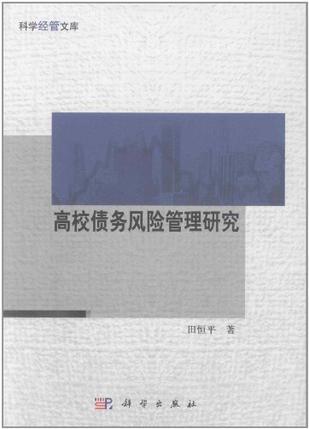 科学经管文库

高校债务风险管理研究

田恒平 著

科学出版社